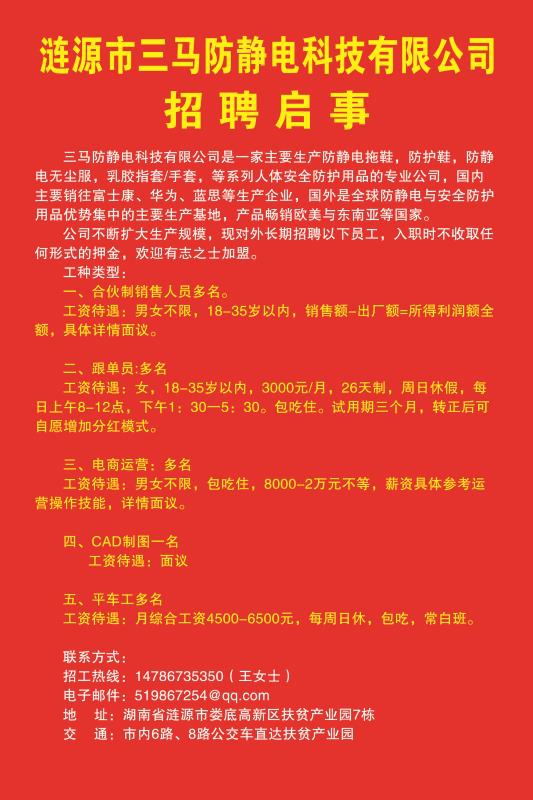 涟源市三马防静电科技有限公司
招 聘 启 事

三马防静电科技有限公司是一家主要生产防静电拖鞋，防护鞋，防静电无尘服，乳胶指套/手套，等系列人体安全防护用品的专业公司，国内主要销往富士康、华为、蓝思等生产企业，国外是全球防静电与安全防护用品优势集中的主要生产基地，产品畅销欧美与东南亚等国家。

公司不断扩大生产规模，现对外长期招聘以下员工，入职时不收取任何形式的押金，欢迎有志之士加盟。

工种类型：

一、合伙制销售人员多名。

工资待遇：男女不限，18-35岁以内，销售额-出厂额=所得利润额全额，具体详情面议。

二、跟单员:多名

工资待遇：女，18-35岁以内，3000元/月，26天制，周日休假，每日上午8-12点，下午1：30—5：30。包吃住。试用期三个月，转正后可自愿增加分红模式。

三、电商运营：多名

工资待遇：男女不限，包吃住，8000-2万元不等，薪资具体参考运营操作技能，详情面议。

四、CAD制图一名

工资待遇：面议

五、平车工多名

工资待遇：月综合工资4500-6500元，每周日休，包吃，常白班。

联系方式：
招工热线：14786735350（王女士）
电子邮件：519867254@qq.com
地 址：湖南省涟源市娄底高新区扶贫产业园7栋
交 通：市内6路、8路公交车直达扶贫产业园